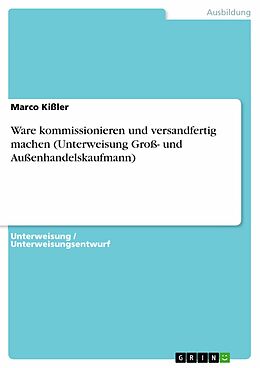 Ausbildung

Marco Kißler

Ware kommissionieren und versandfertig machen (Unterweisung Groß- und Außenhandelskaufmann)

Unterweisung / Unterweisungsentwurf

GRIN